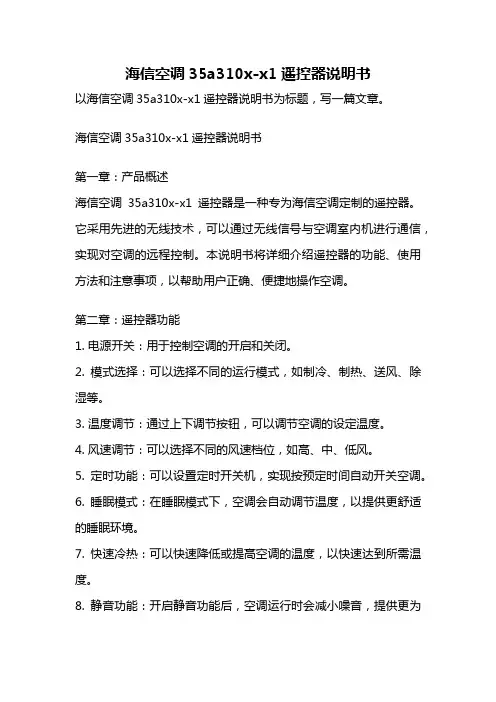 海信空调 35a310x-x1 遥控器说明书

以海信空调 35a310x-x1 遥控器说明书为标题，写一篇文章。

海信空调 35a310x-x1 遥控器说明书

第一章：产品概述

海信空调 35a310x-x1 遥控器是一种专为海信空调定制的遥控器。它采用先进的无线技术，可以通过无线信号与空调室内机进行通信，实现对空调的远程控制。本说明书将详细介绍遥控器的功能、使用方法和注意事项，以帮助用户正确、便捷地操作空调。

第二章：遥控器功能

1. 电源开关：用于控制空调的开启和关闭。

2. 模式选择：可以选择不同的运行模式，如制冷、制热、送风、除湿等。

3. 温度调节：通过上下调节按钮，可以调节空调的设定温度。

4. 风速调节：可以选择不同的风速档位，如高、中、低风。

5. 定时功能：可以设置定时开关机，实现按预定时间自动开关空调。

6. 睡眠模式：在睡眠模式下，空调会自动调节温度，以提供更舒适的睡眠环境。

7. 快速冷热：可以快速降低或提高空调的温度，以快速达到所需温度。

8. 静音功能：开启静音功能后，空调运行时会减小噪音，提供更为